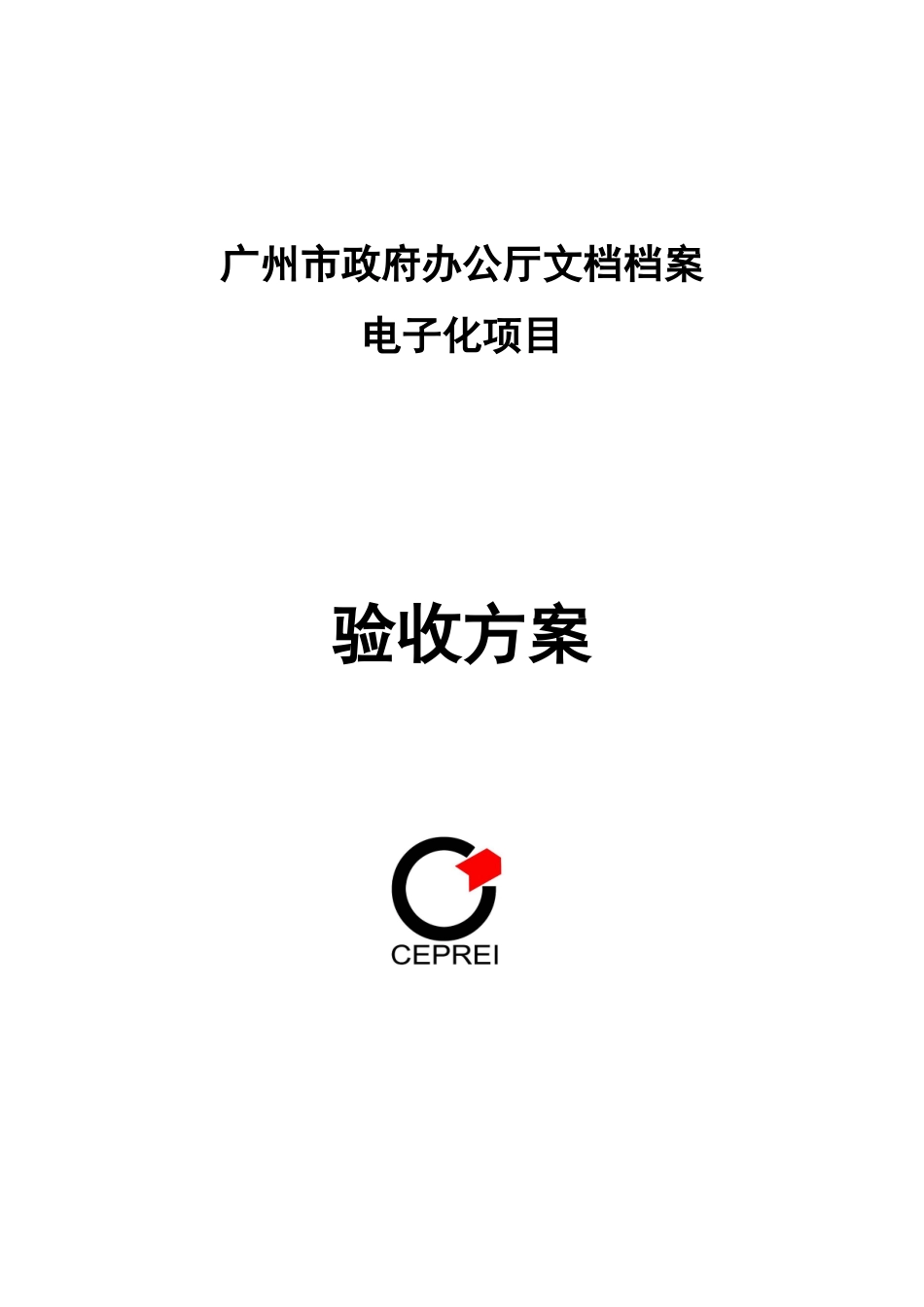 广州市政府办公厅文档档案
电子化项目

验收方案

CEPREI